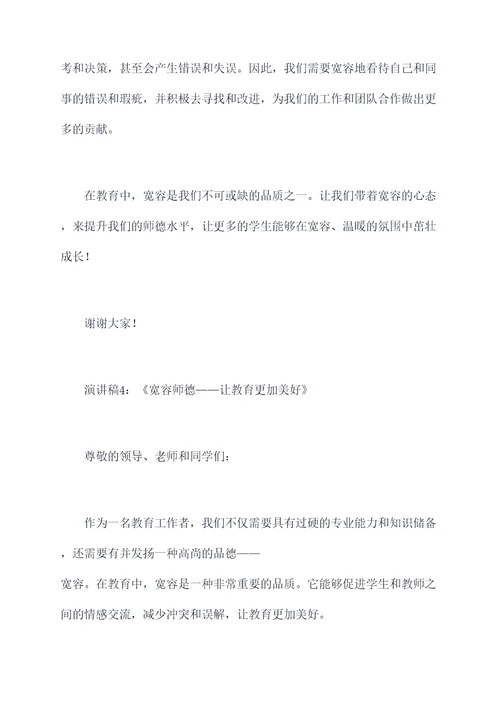 考和决策，甚至会产生错误和失误。因此，我们需要宽容地看待自己和同事的错误和瑕疵，并积极去寻找和改进，为我们的工作和团队合作做出更多的贡献。

在教育中，宽容是我们不可或缺的品质之一。让我们带着宽容的心态，来提升我们的师德水平，让更多的学生能够在宽容、温暖的氛围中茁壮成长！

谢谢大家！

演讲稿4：《宽容师德——让教育更加美好》

尊敬的领导、老师和同学们：

作为一名教育工作者，我们不仅需要具有过硬的专业能力和知识储备，还需要有并发扬一种高尚的品德——宽容。在教育中，宽容是一种非常重要的品质。它能够促进学生和教师之间的情感交流，减少冲突和误解，让教育更加美好。